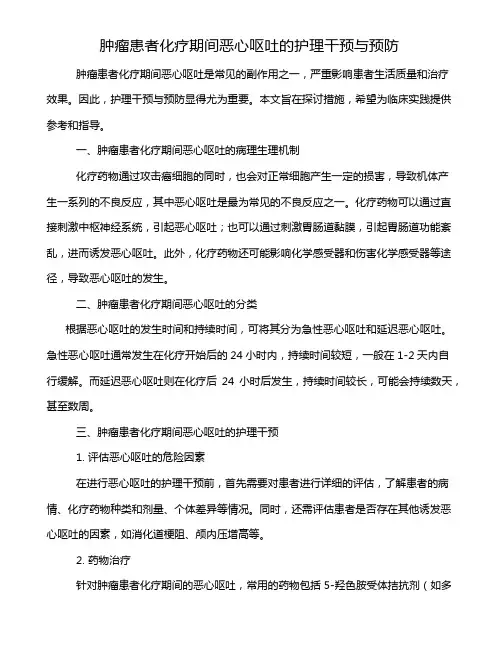 肿瘤患者化疗期间恶心呕吐的护理干预与预防

肿瘤患者化疗期间恶心呕吐是常见的副作用之一，严重影响患者生活质量和治疗效果。因此，护理干预与预防显得尤为重要。本文旨在探讨措施，希望为临床实践提供参考和指导。

一、肿瘤患者化疗期间恶心呕吐的病理生理机制

化疗药物通过攻击癌细胞的同时，也会对正常细胞产生一定的损害，导致机体产生一系列的不良反应，其中恶心呕吐是最为常见的不良反应之一。化疗药物可以通过直接刺激中枢神经系统，引起恶心呕吐；也可以通过刺激胃肠道黏膜，引起胃肠道功能紊乱，进而诱发恶心呕吐。此外，化疗药物还可能影响化学感受器和伤害化学感受器等途径，导致恶心呕吐的发生。

二、肿瘤患者化疗期间恶心呕吐的分类

根据恶心呕吐的发生时间和持续时间，可将其分为急性恶心呕吐和延迟恶心呕吐。急性恶心呕吐通常发生在化疗开始后的 24 小时内，持续时间较短，一般在 1-2 天内自行缓解。而延迟恶心呕吐则在化疗后 24 小时后发生，持续时间较长，可能会持续数天，甚至数周。

三、肿瘤患者化疗期间恶心呕吐的护理干预

1. 评估恶心呕吐的危险因素

在进行恶心呕吐的护理干预前，首先需要对患者进行详细的评估，了解患者的病情、化疗药物种类和剂量、个体差异等情况。同时，还需评估患者是否存在其他诱发恶心呕吐的因素，如消化道梗阻、颅内压增高等。

2. 药物治疗

针对肿瘤患者化疗期间的恶心呕吐，常用的药物包括 5-羟色胺受体拮抗剂（如多